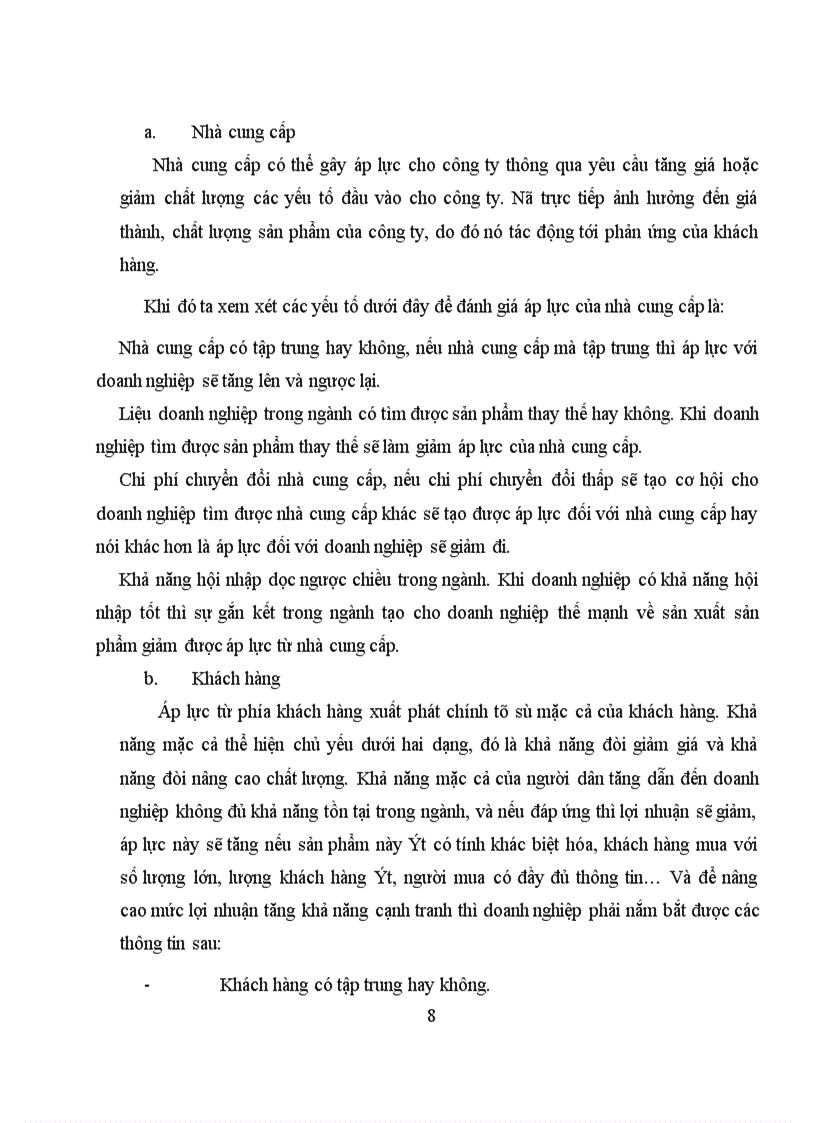 a. Nhà cung cấp

Nhà cung cấp có thể gây áp lực cho công ty thông qua yêu cầu tăng giá hoặc giảm chất lượng các yếu tố đầu vào cho công ty. Nã trực tiếp ảnh hưởng đến giá thành, chất lượng sản phẩm của công ty, do đó nó tác động tới phản ứng của khách hàng.

Khi đó ta xem xét các yếu tố dưới đây để đánh giá áp lực của nhà cung cấp là:

Nhà cung cấp có tập trung hay không, nếu nhà cung cấp mà tập trung thì áp lực với doanh nghiệp sẽ tăng lên và ngược lại.

Liệu doanh nghiệp trong ngành có tìm được sản phẩm thay thế hay không. Khi doanh nghiệp tìm được sản phẩm thay thế sẽ làm giảm áp lực của nhà cung cấp.

Chi phí chuyển đổi nhà cung cấp, nếu chi phí chuyển đổi thấp sẽ tạo cơ hội cho doanh nghiệp tìm được nhà cung cấp khác sẽ tạo được áp lực đối với nhà cung cấp hay nói khác hơn là áp lực đối với doanh nghiệp sẽ giảm đi.

Khả năng hội nhập dọc ngược chiều trong ngành. Khi doanh nghiệp có khả năng hội nhập tốt thì sự gắn kết trong ngành tạo cho doanh nghiệp thế mạnh về sản xuất sản phẩm giảm được áp lực từ nhà cung cấp.

b. Khách hàng

Áp lực từ phía khách hàng xuất phát chính tõ sù mặc cả của khách hàng. Khả năng mặc cả thể hiện chủ yếu dưới hai dạng, đó là khả năng đòi giảm giá và khả năng đòi nâng cao chất lượng. Khả năng mặc cả của người dân tăng dẫn đến doanh nghiệp không đủ khả năng tồn tại trong ngành, và nếu đáp ứng thì lợi nhuận sẽ giảm, áp lực này sẽ tăng nếu sản phẩm này Ýt có tính khác biệt hóa, khách hàng mua với số lượng lớn, lượng khách hàng Ýt, người mua có đầy đủ thông tin… Và để nâng cao mức lợi nhuận tăng khả năng cạnh tranh thì doanh nghiệp phải nắm bắt được các thông tin sau:

- Khách hàng có tập trung hay không.

8